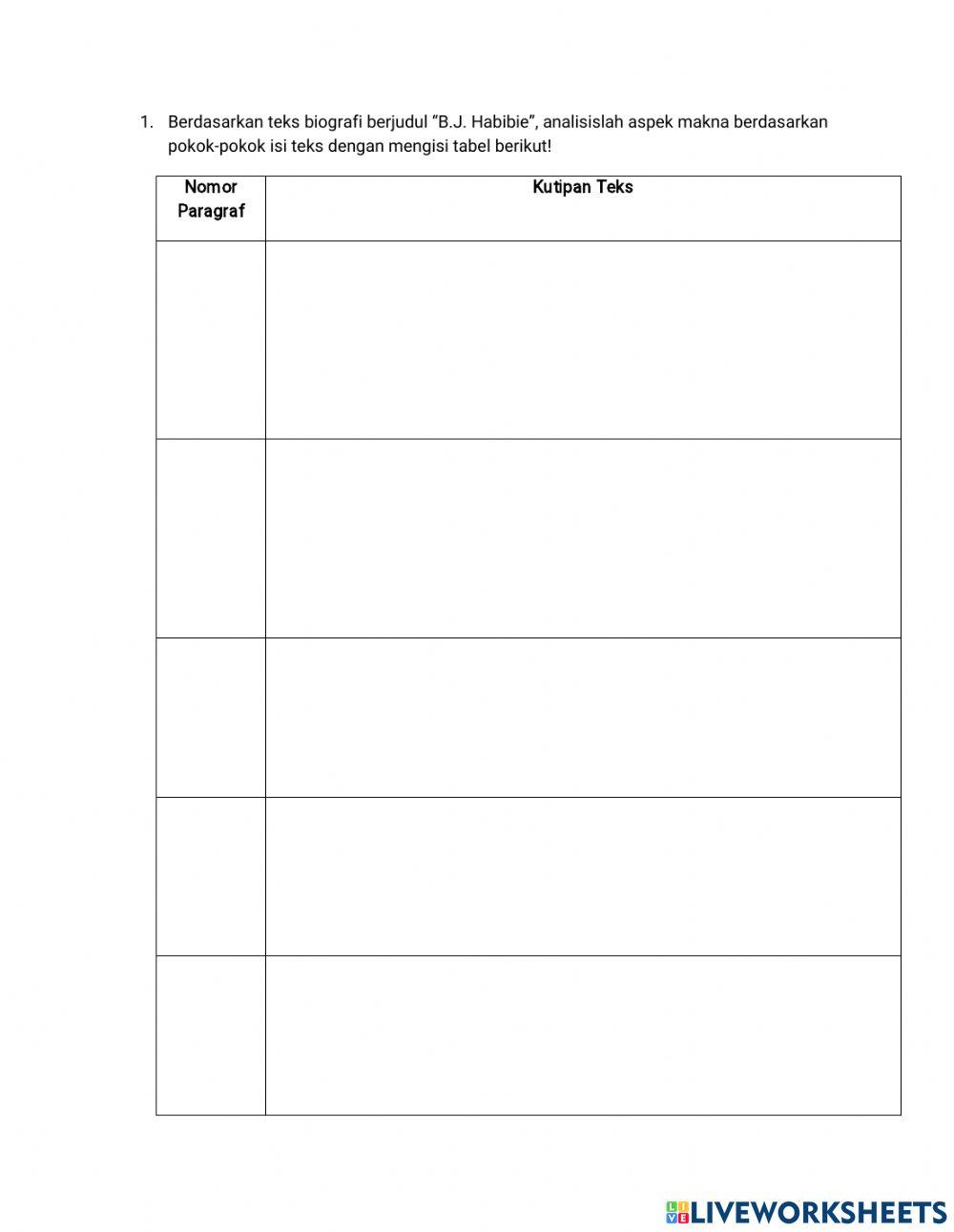 1. Berdasarkan teks biografi berjudul "B.J. Habibie", analisislah aspek makna berdasarkan pokok-pokok isi teks dengan mengisi tabel berikut!

| Nomor Paragraf | Kutipan Teks |
|---|---|
| | |
| | |
| | |
| | |
| | |

LIVEWORKSHEETS